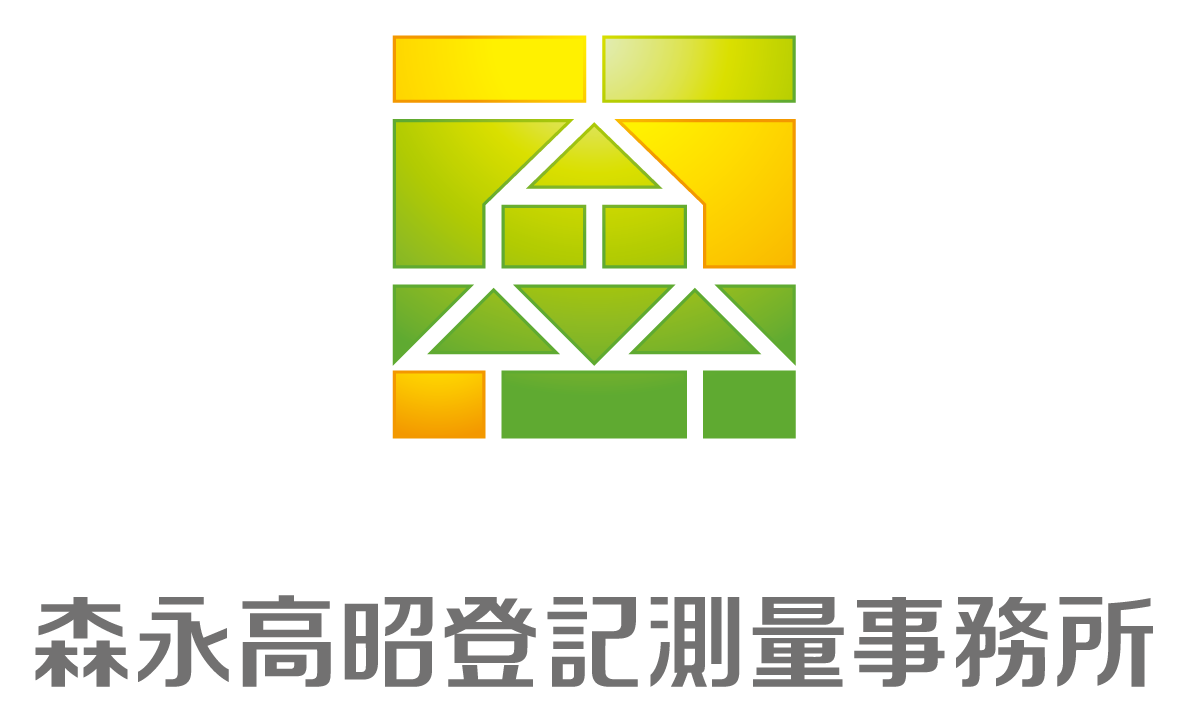 森永高昭登記測量事務所